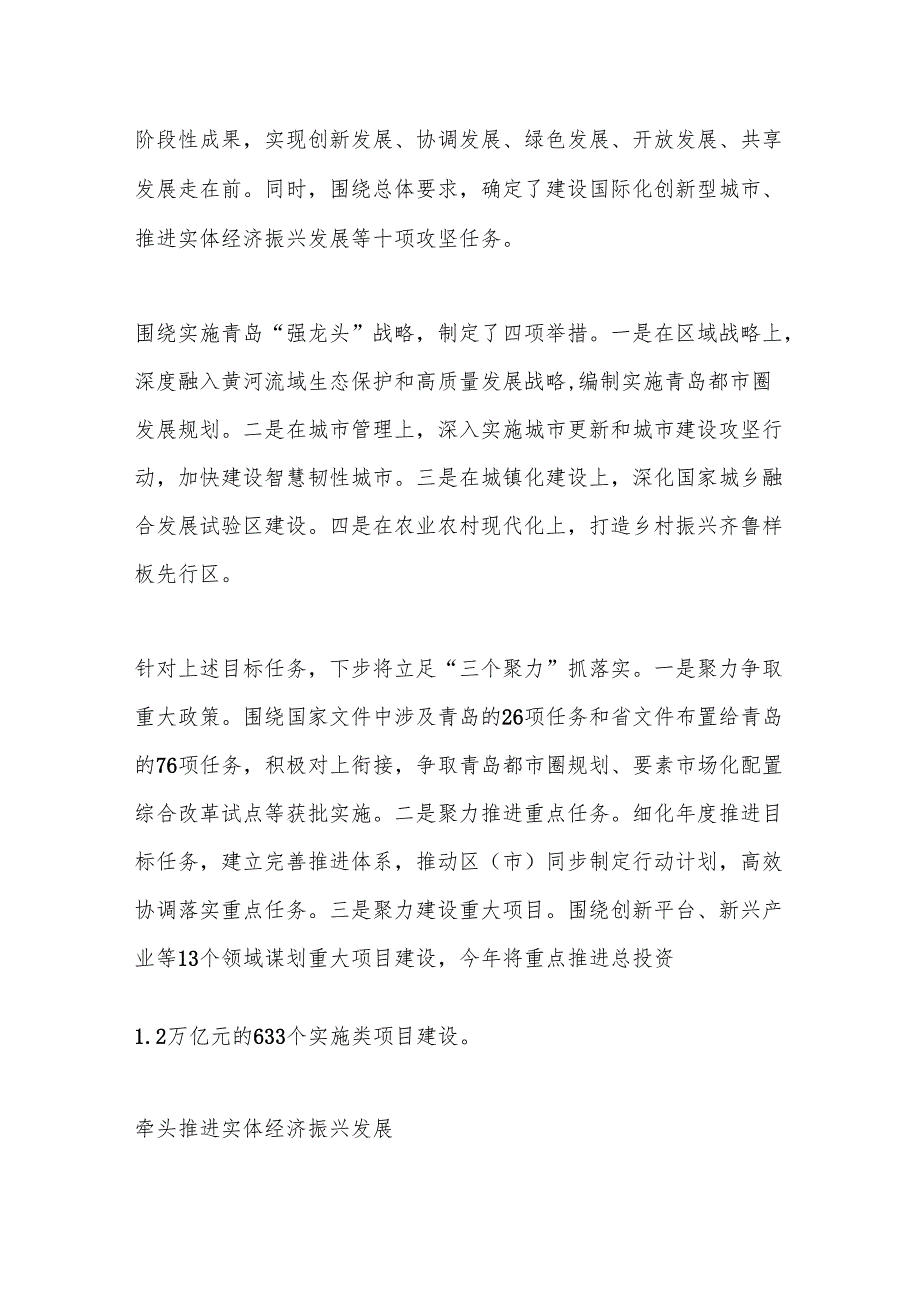 阶段性成果，实现创新发展、协调发展、绿色发展、开放发展、共享发展走在前。同时，围绕总体要求，确定了建设国际化创新型城市、推进实体经济振兴发展等十项攻坚任务。

围绕实施青岛“强龙头”战略，制定了四项举措。一是在区域战略上，深度融入黄河流域生态保护和高质量发展战略，编制实施青岛都市圈发展规划。二是在城市管理上，深入实施城市更新和城市建设攻坚行动，加快建设智慧韧性城市。三是在城镇化建设上，深化国家城乡融合发展试验区建设。四是在农业农村现代化上，打造乡村振兴齐鲁样板先行区。

针对上述目标任务，下步将立足“三个聚力”抓落实。一是聚力争取重大政策。围绕国家文件中涉及青岛的26项任务和省文件布置给青岛的76项任务，积极对上衔接，争取青岛都市圈规划、要素市场化配置综合改革试点等获批实施。二是聚力推进重点任务。细化年度推进目标任务，建立完善推进体系，推动区（市）同步制定行动计划，高效协调落实重点任务。三是聚力建设重大项目。围绕创新平台、新兴产业等13个领域谋划重大项目建设，今年将重点推进总投资

1.2万亿元的633个实施类项目建设。

牵头推进实体经济振兴发展